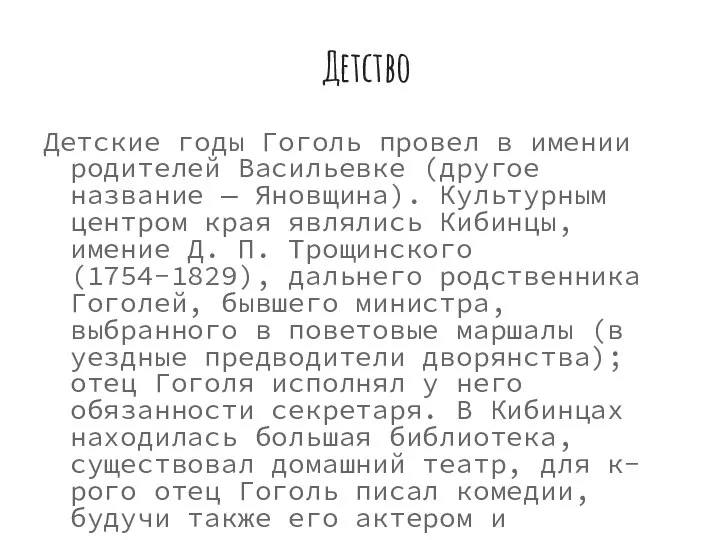 Детство

Детские годы Гоголь провел в имении родителей Васильевке (другое название — Яновщина). Культурным центром края являлись Кибинцы, имение Д. П. Трощинского (1754-1829), дальнего родственника Гоголей, бывшего министра, выбранного в поветовые маршалы (в уездные предводители дворянства); отец Гоголя исполнял у него обязанности секретаря. В Кибинцах находилась большая библиотека, существовал домашний театр, для к-рого отец Гоголь писал комедии, будучи также его актером и